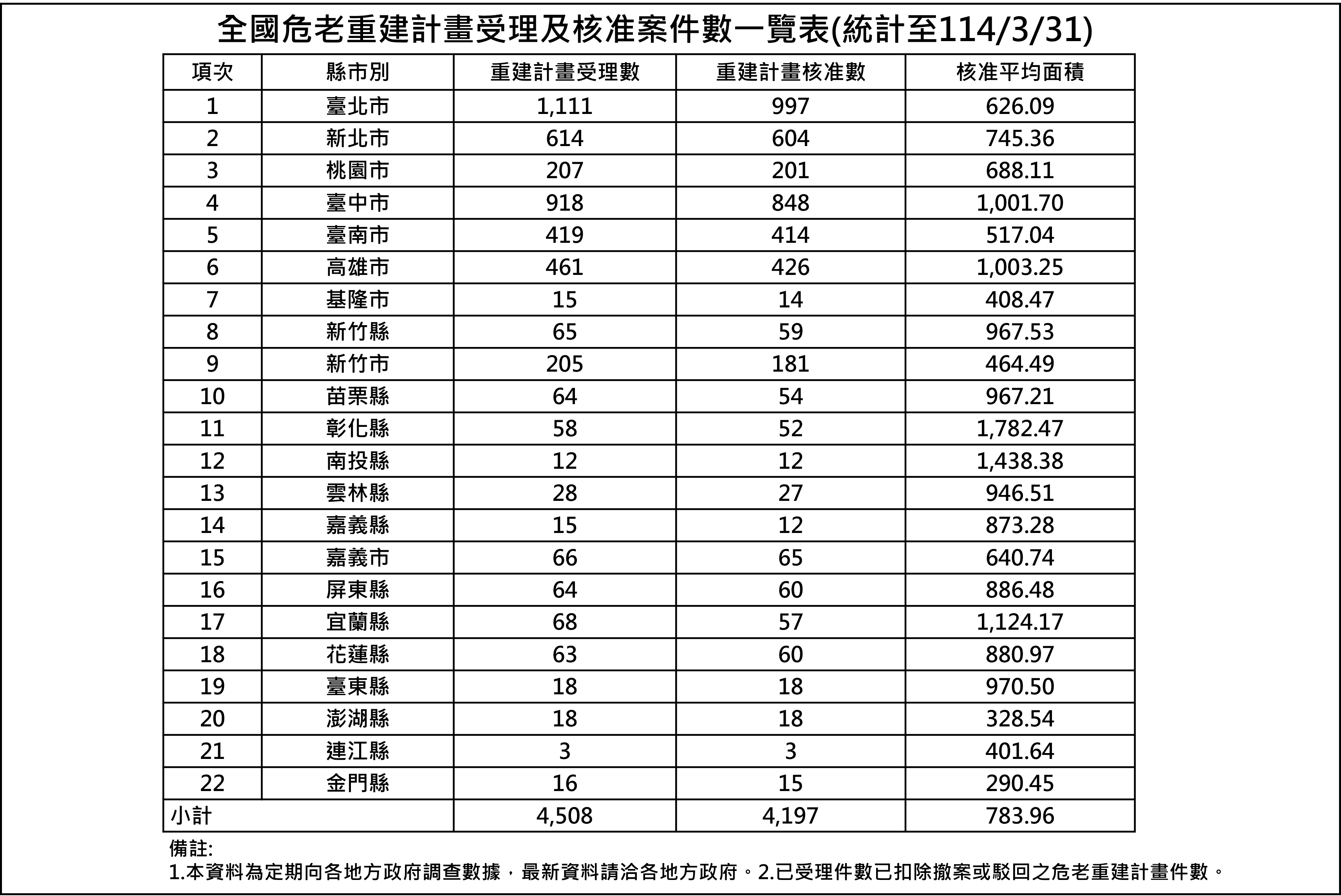 全國危老重建計畫受理及核准案件數一覽表(統計至114/3/31)

| 項次 | 縣市別 | 重建計畫受理數 | 重建計畫核准數 | 核准平均面積 |
|---|---|---|---|---|
| 1 | 臺北市 | 1,111 | 997 | 626.09 |
| 2 | 新北市 | 614 | 604 | 745.36 |
| 3 | 桃園市 | 207 | 201 | 688.11 |
| 4 | 臺中市 | 918 | 848 | 1,001.70 |
| 5 | 臺南市 | 419 | 414 | 517.04 |
| 6 | 高雄市 | 461 | 426 | 1,003.25 |
| 7 | 基隆市 | 15 | 14 | 408.47 |
| 8 | 新竹縣 | 65 | 59 | 967.53 |
| 9 | 新竹市 | 205 | 181 | 464.49 |
| 10 | 苗栗縣 | 64 | 54 | 967.21 |
| 11 | 彰化縣 | 58 | 52 | 1,782.47 |
| 12 | 南投縣 | 12 | 12 | 1,438.38 |
| 13 | 雲林縣 | 28 | 27 | 946.51 |
| 14 | 嘉義縣 | 15 | 12 | 873.28 |
| 15 | 嘉義市 | 66 | 65 | 640.74 |
| 16 | 屏東縣 | 64 | 60 | 886.48 |
| 17 | 宜蘭縣 | 68 | 57 | 1,124.17 |
| 18 | 花蓮縣 | 63 | 60 | 880.97 |
| 19 | 臺東縣 | 18 | 18 | 970.50 |
| 20 | 澎湖縣 | 18 | 18 | 328.54 |
| 21 | 連江縣 | 3 | 3 | 401.64 |
| 22 | 金門縣 | 16 | 15 | 290.45 |
| 小計 | | 4,508 | 4,197 | 783.96 |

備註:
1.本資料為定期向各地方政府調查數據，最新資料請洽各地方政府。2.已受理件數已扣除撤案或駁回之危老重建計畫件數。